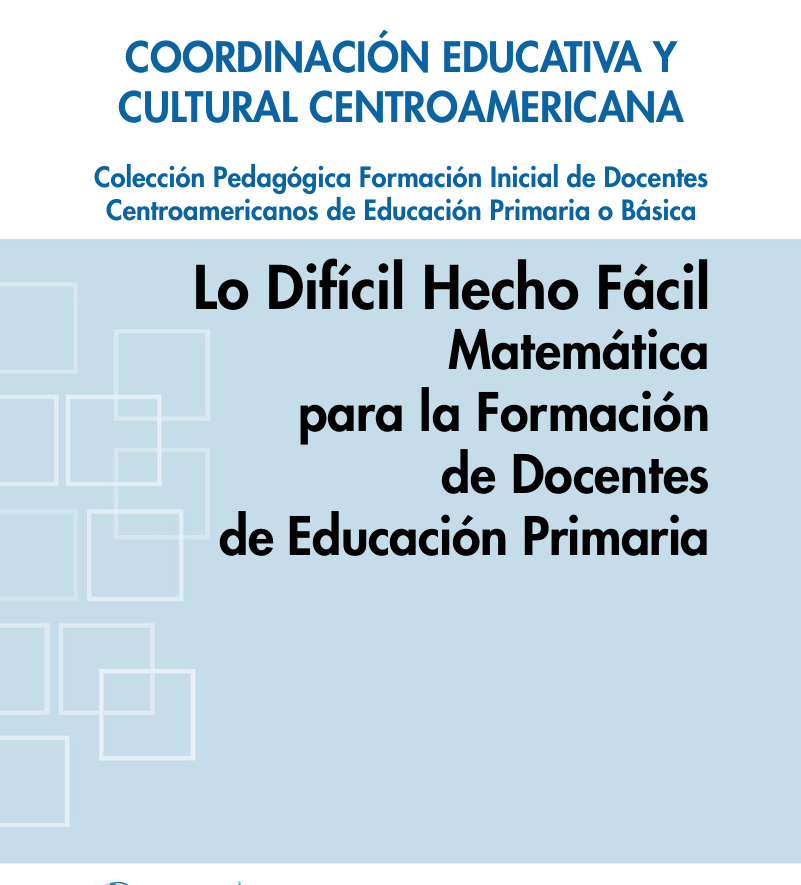 COORDINACIÓN EDUCATIVA Y CULTURAL CENTROAMERICANA

Colección Pedagógica Formación Inicial de Docentes Centroamericanos de Educación Primaria o Básica

Lo Difícil Hecho Fácil
Matemática para la Formación de Docentes de Educación Primaria